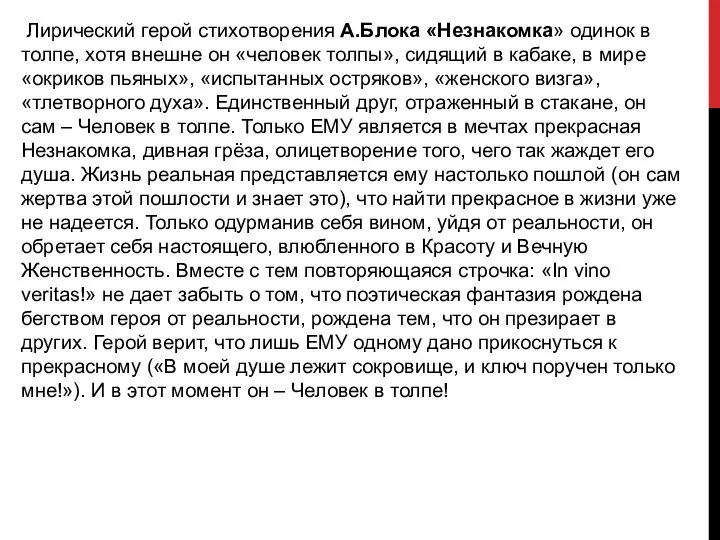 Лирический герой стихотворения А.Блока «Незнакомка» одинок в толпе, хотя внешне он «человек толпы», сидящий в кабаке, в мире «окриков пьяных», «испытанных остряков», «женского визга», «тлетворного духа». Единственный друг, отраженный в стакане, он сам – Человек в толпе. Только ЕМУ является в мечтах прекрасная Незнакомка, дивная грёза, олицетворение того, чего так жаждет его душа. Жизнь реальная представляется ему настолько пошлой (он сам жертва этой пошлости и знает это), что найти прекрасное в жизни уже не надеется. Только одурманив себя вином, уйдя от реальности, он обретает себя настоящего, влюбленного в Красоту и Вечную Женственность. Вместе с тем повторяющаяся строчка: «In vino veritas!» не дает забыть о том, что поэтическая фантазия рождена бегством героя от реальности, рождена тем, что он презирает в других. Герой верит, что лишь ЕМУ одному дано прикоснуться к прекрасному («В моей душе лежит сокровище, и ключ поручен только мне!»). И в этот момент он – Человек в толпе!